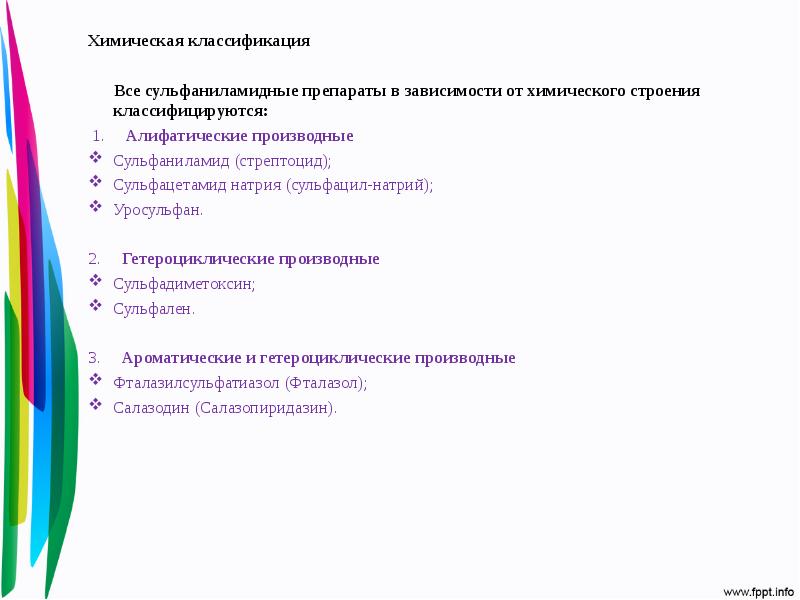 Химическая классификация

Все сульфаниламидные препараты в зависимости от химического строения классифицируются:

1. Алифатические производные
❖ Сульфаниламид (стрептоцид);
❖ Сульфацетамид натрия (сульфацил-натрий);
❖ Уросульфан.

2. Гетероциклические производные
❖ Сульфадиметоксин;
❖ Сульфален.

3. Ароматические и гетероциклические производные
❖ Фталазилсульфатиазол (Фталазол);
❖ Салазодин (Салазопиридазин).

www.fppt.info